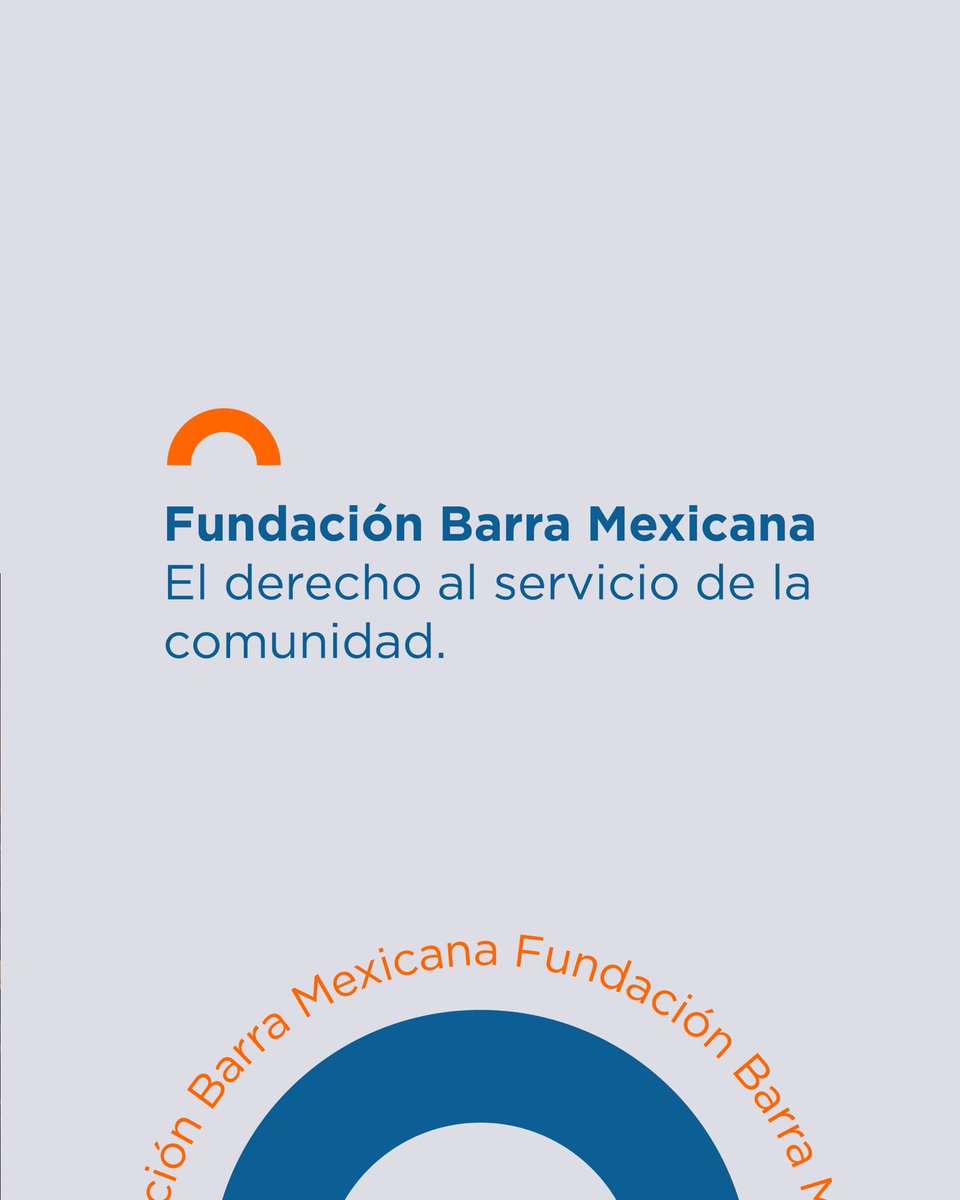 Fundación Barra Mexicana
El derecho al servicio de la comunidad.

ción Barra Mexicana Fundación Barra M